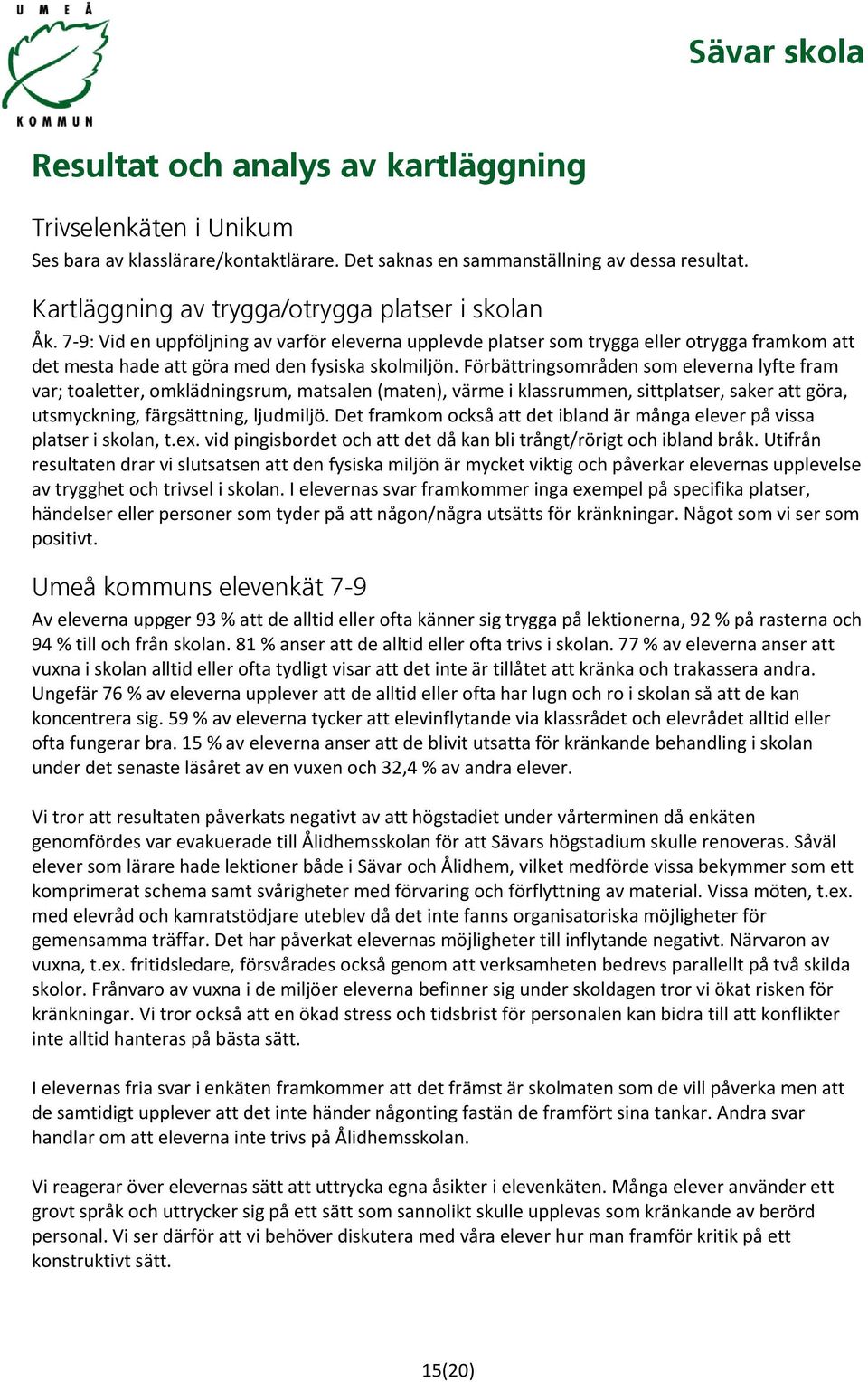 UMEÅ KOMMUN

Sävar skola

Resultat och analys av kartläggning

Trivselenkäten i Unikum
Ses bara av klasslärare/kontaktlärare. Det saknas en sammanställning av dessa resultat.

Kartläggning av trygga/otrygga platser i skolan
Åk. 7-9: Vid en uppföljning av varför eleverna upplevde platser som trygga eller otrygga framkom att det mesta hade att göra med den fysiska skolmiljön. Förbättringsområden som eleverna lyfte fram var; toaletter, omklädningsrum, matsalen (maten), värme i klassrummen, sittplatser, saker att göra, utsmyckning, färgsättning, ljudmiljö. Det framkom också att det ibland är många elever på vissa platser i skolan, t.ex. vid pingisbordet och att det då kan bli trångt/rörigt och ibland bråk. Utifrån resultaten drar vi slutsatsen att den fysiska miljön är mycket viktig och påverkar elevernas upplevelse av trygghet och trivsel i skolan. I elevernas svar framkommer inga exempel på specifika platser, händelser eller personer som tyder på att någon/några utsätts för kränkningar. Något som vi ser som positivt.

Umeå kommuns elevenkät 7-9
Av eleverna uppger 93 % att de alltid eller ofta känner sig trygga på lektionerna, 92 % på rasterna och 94 % till och från skolan. 81 % anser att de alltid eller ofta trivs i skolan. 77 % av eleverna anser att vuxna i skolan alltid eller ofta tydligt visar att det inte är tillåtet att kränka och trakassera andra. Ungefär 76 % av eleverna upplever att de alltid eller ofta har lugn och ro i skolan så att de kan koncentrera sig. 59 % av eleverna tycker att elevinflytande via klassrådet och elevrådet alltid eller ofta fungerar bra. 15 % av eleverna anser att de blivit utsatta för kränkande behandling i skolan under det senaste läsåret av en vuxen och 32,4 % av andra elever.

Vi tror att resultaten påverkats negativt av att högstadiet under vårterminen då enkäten genomfördes var evakuerade till Ålidhemsskolan för att Sävars högstadium skulle renoveras. Såväl elever som lärare hade lektioner både i Sävar och Ålidhem, vilket medförde vissa bekymmer som ett komprimerat schema samt svårigheter med förvaring och förflyttning av material. Vissa möten, t.ex. med elevråd och kamratstödjare uteblev då det inte fanns organisatoriska möjligheter för gemensamma träffar. Det har påverkat elevernas möjligheter till inflytande negativt. Närvaron av vuxna, t.ex. fritidsledare, försvårades också genom att verksamheten bedrevs parallellt på två skilda skolor. Frånvaro av vuxna i de miljöer eleverna befinner sig under skoldagen tror vi ökat risken för kränkningar. Vi tror också att en ökad stress och tidsbrist för personalen kan bidra till att konflikter inte alltid hanteras på bästa sätt.

I elevernas fria svar i enkäten framkommer att det främst är skolmaten som de vill påverka men att de samtidigt upplever att det inte händer någonting fastän de framfört sina tankar. Andra svar handlar om att eleverna inte trivs på Ålidhemsskolan.

Vi reagerar över elevernas sätt att uttrycka egna åsikter i elevenkäten. Många elever använder ett grovt språk och uttrycker sig på ett sätt som sannolikt skulle upplevas som kränkande av berörd personal. Vi ser därför att vi behöver diskutera med våra elever hur man framför kritik på ett konstruktivt sätt.

15(20)